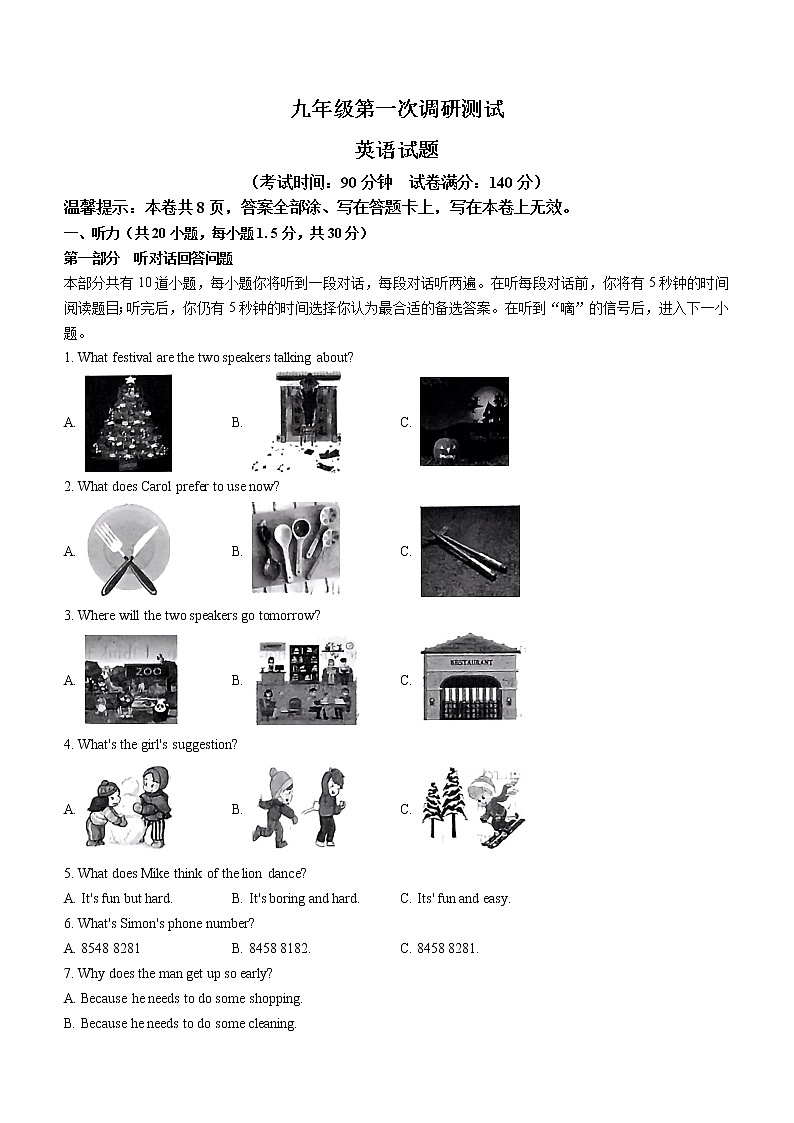 九年级第一次调研测试

英语试题

（考试时间：90 分钟　试卷满分：140 分）

温馨提示：本卷共 8 页，答案全部涂、写在答题卡上，写在本卷上无效。

一、听力（共 20 小题，每小题 1.5 分，共 30 分）

第一部分　听对话回答问题

本部分共有 10 道小题，每小题你将听到一段对话，每段对话听两遍。在听每段对话前，你将有 5 秒钟的时间阅读题目；听完后，你仍有 5 秒钟的时间选择你认为最合适的备选答案。在听到“嘀”的信号后，进入下一小题。

1. What festival are the two speakers talking about?

A.　B.　C.

2. What does Carol prefer to use now?

A.　B.　C.

3. Where will the two speakers go tomorrow?

A. ZOO　B.　C. RESTAURANT

4. What's the girl's suggestion?

A.　B.　C.

5. What does Mike think of the lion dance?

A. It's fun but hard.　B. It's boring and hard.　C. Its' fun and easy.

6. What's Simon's phone number?

A. 8548 8281　B. 8458 8182.　C. 8458 8281.

7. Why does the man get up so early?

A. Because he needs to do some shopping.

B. Because he needs to do some cleaning.